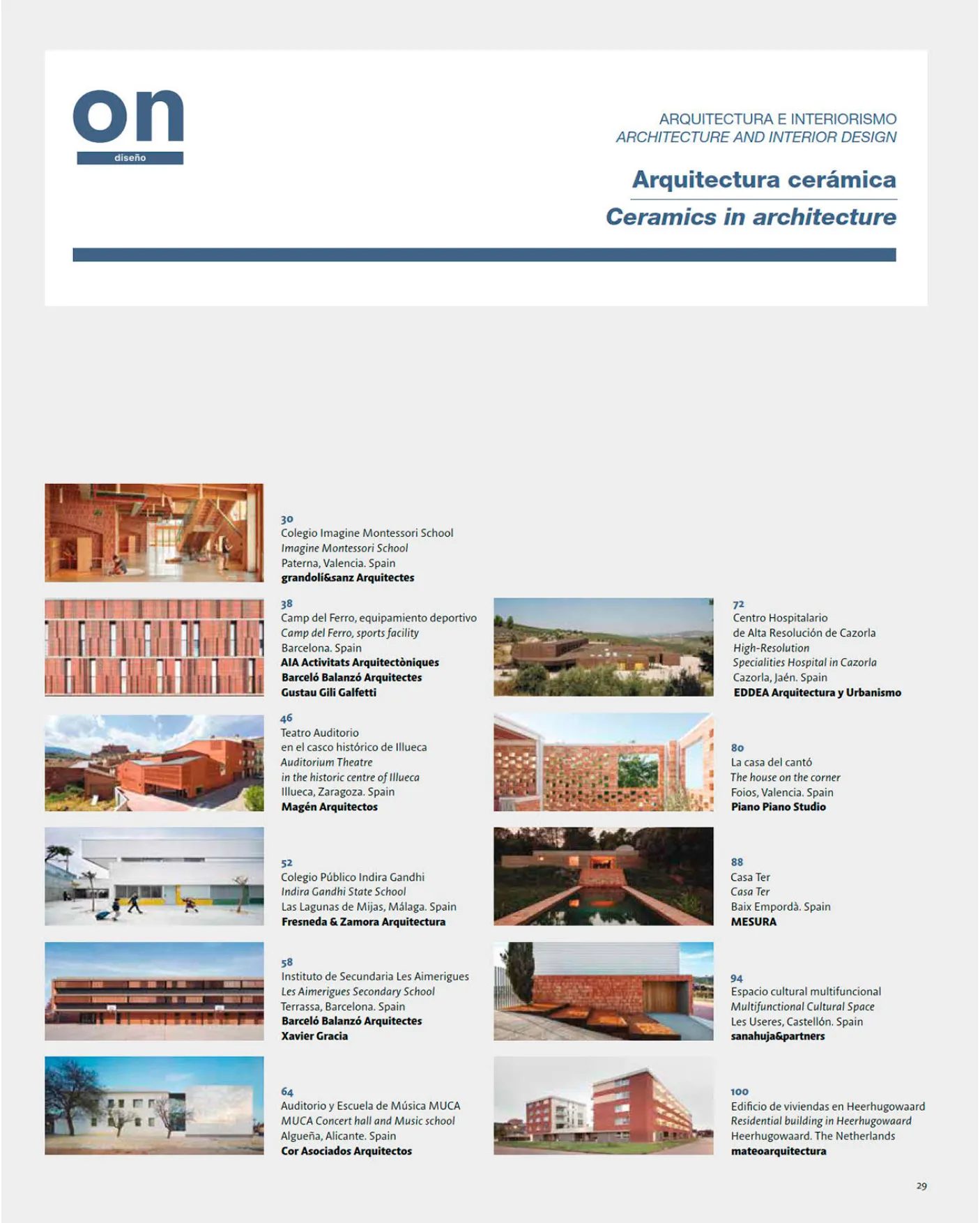 on
diseño

ARQUITECTURA E INTERIORISMO
ARCHITECTURE AND INTERIOR DESIGN

Arquitectura cerámica
Ceramics in architecture

30
Colegio Imagine Montessori School
Imagine Montessori School
Paterna, Valencia. Spain
grandoli&sanz Arquitectes

38
Camp del Ferro, equipamiento deportivo
Camp del Ferro, sports facility
Barcelona. Spain
AIA Activitats Arquitectòniques
Barceló Balanzó Arquitectes
Gustau Gili Galfetti

46
Teatro Auditorio
en el casco histórico de Illueca
Auditorium Theatre
in the historic centre of Illueca
Illueca, Zaragoza. Spain
Magén Arquitectos

52
Colegio Público Indira Gandhi
Indira Gandhi State School
Las Lagunas de Mijas, Málaga. Spain
Fresneda & Zamora Arquitectura

58
Instituto de Secundaria Les Aimerigues
Les Aimerigues Secondary School
Terrassa, Barcelona. Spain
Barceló Balanzó Arquitectes
Xavier Gracia

64
Auditorio y Escuela de Música MUCA
MUCA Concert hall and Music school
Algueña, Alicante. Spain
Cor Asociados Arquitectos

72
Centro Hospitalario
de Alta Resolución de Cazorla
High-Resolution
Specialities Hospital in Cazorla
Cazorla, Jaén. Spain
EDDEA Arquitectura y Urbanismo

80
La casa del cantó
The house on the corner
Foios, Valencia. Spain
Piano Piano Studio

88
Casa Ter
Casa Ter
Baix Empordà. Spain
MESURA

94
Espacio cultural multifuncional
Multifunctional Cultural Space
Les Useres, Castellón. Spain
sanahuja&partners

100
Edificio de viviendas en Heerhugowaard
Residential building in Heerhugowaard
Heerhugowaard. The Netherlands
mateoarquitectura

29